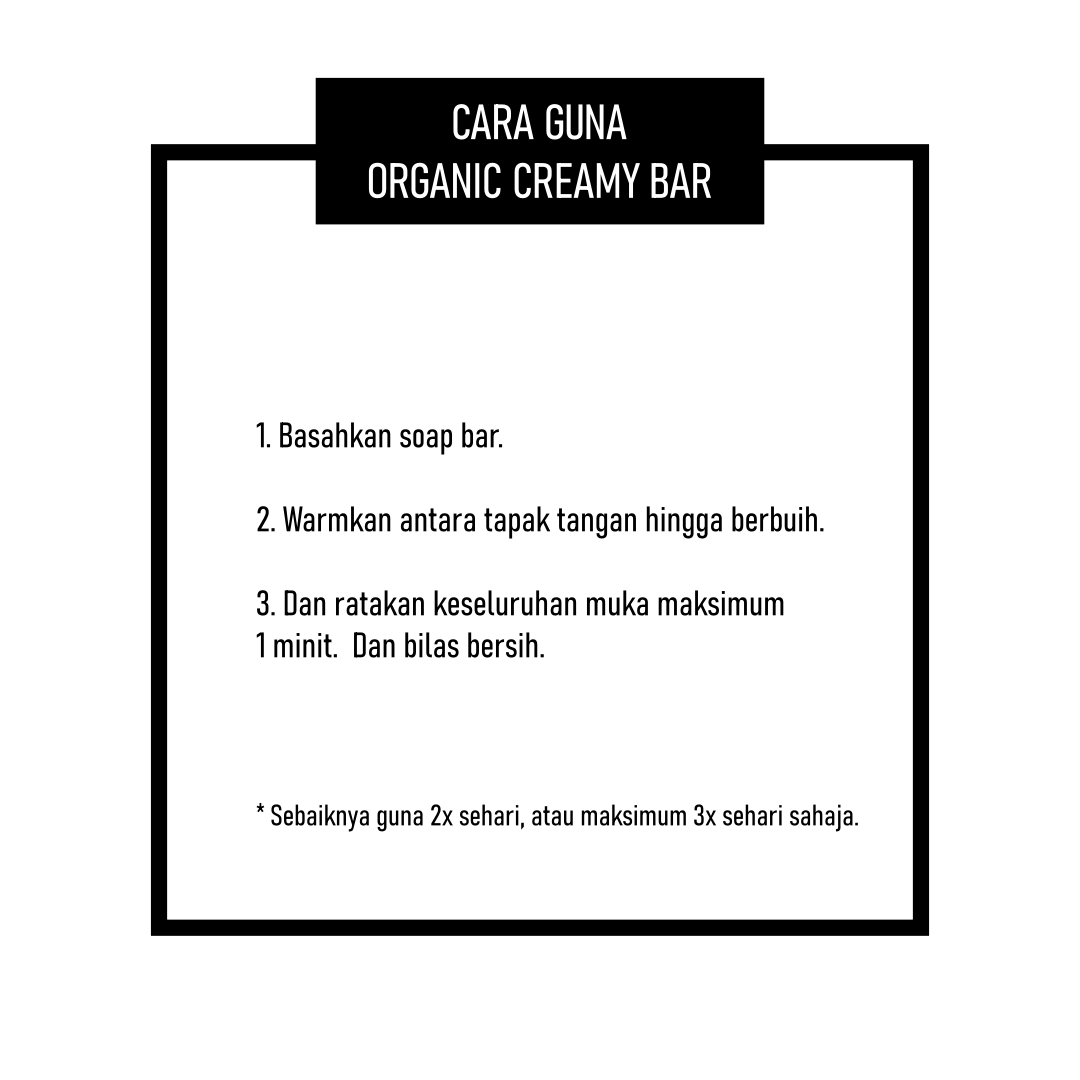 CARA GUNA
ORGANIC CREAMY BAR

1. Basahkan soap bar.

2. Warmkan antara tapak tangan hingga berbuih.

3. Dan ratakan keseluruhan muka maksimum 1 minit. Dan bilas bersih.

* Sebaiknya guna 2x sehari, atau maksimum 3x sehari sahaja.